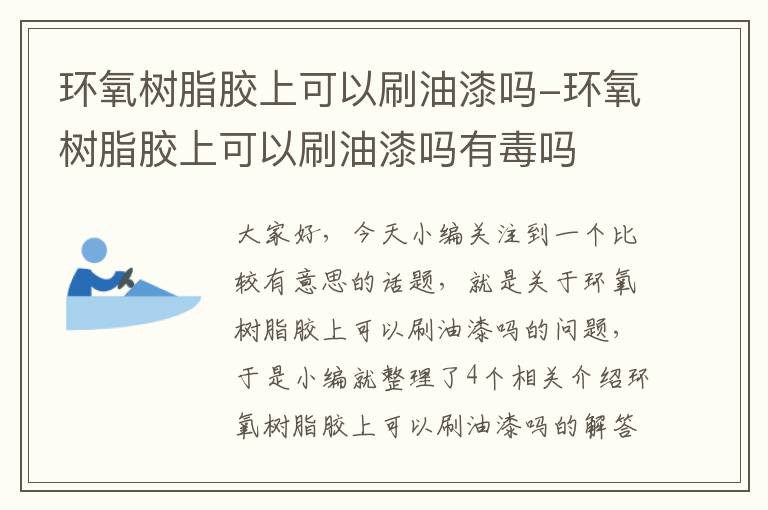 环氧树脂胶上可以刷油漆吗–环氧树脂胶上可以刷油漆吗有毒吗

大家好，今天小编关注到一个比较有意思的话题，就是关于环氧树脂胶上可以刷油漆吗的问题，于是小编就整理了4个相关介绍环氧树脂胶上可以刷油漆吗的解答